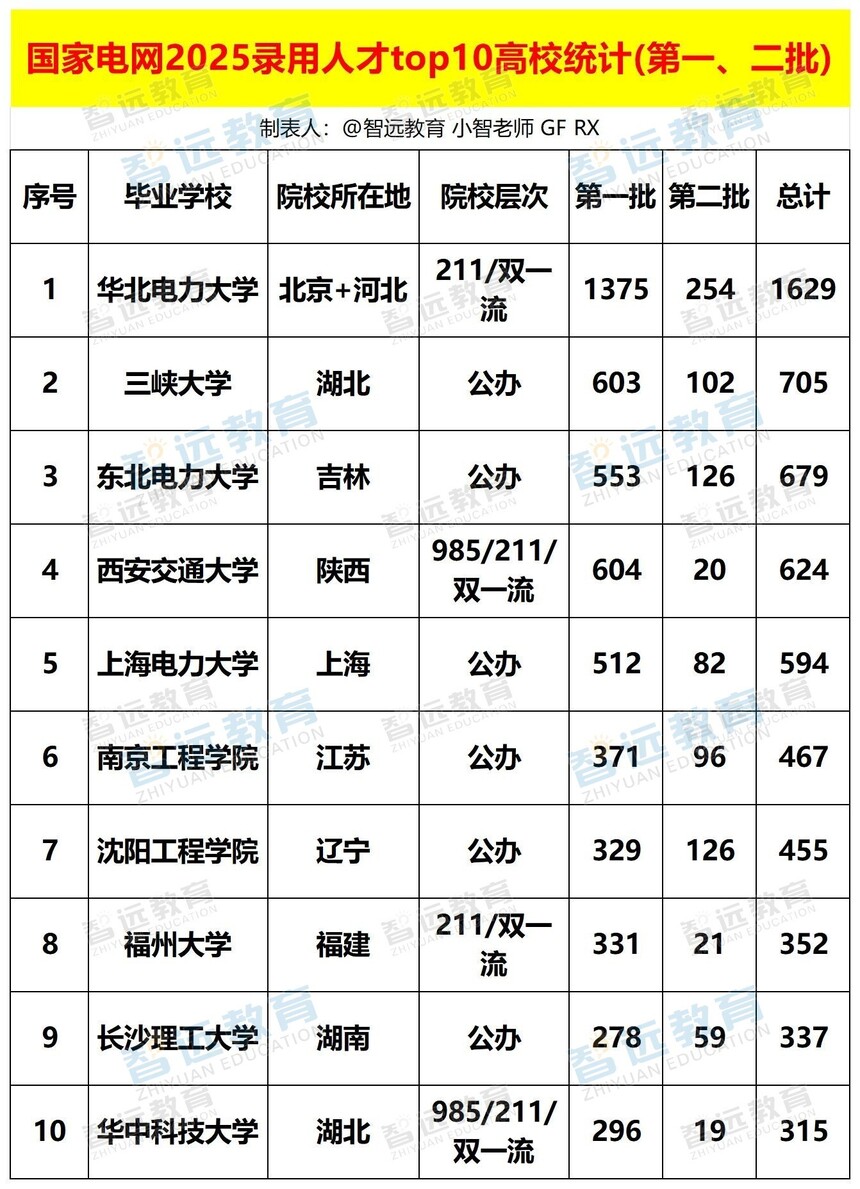 国家电网2025录用人才top10高校统计(第一、二批)

制表人：@智远教育 小智老师 GF RX

| 序号 | 毕业学校 | 院校所在地 | 院校层次 | 第一批 | 第二批 | 总计 |
|---|---|---|---|---|---|---|
| 1 | 华北电力大学 | 北京+河北 | 211/双一流 | 1375 | 254 | 1629 |
| 2 | 三峡大学 | 湖北 | 公办 | 603 | 102 | 705 |
| 3 | 东北电力大学 | 吉林 | 公办 | 553 | 126 | 679 |
| 4 | 西安交通大学 | 陕西 | 985/211/双一流 | 604 | 20 | 624 |
| 5 | 上海电力大学 | 上海 | 公办 | 512 | 82 | 594 |
| 6 | 南京工程学院 | 江苏 | 公办 | 371 | 96 | 467 |
| 7 | 沈阳工程学院 | 辽宁 | 公办 | 329 | 126 | 455 |
| 8 | 福州大学 | 福建 | 211/双一流 | 331 | 21 | 352 |
| 9 | 长沙理工大学 | 湖南 | 公办 | 278 | 59 | 337 |
| 10 | 华中科技大学 | 湖北 | 985/211/双一流 | 296 | 19 | 315 |

智远教育 ZHIYUAN EDUCATION